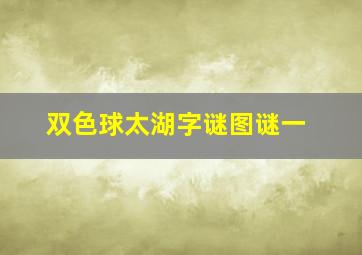 双色球太湖字谜图谜一